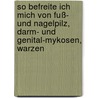 so befreite ich mich von fuß- und nagelpilz, darm- und genital-mykosen, warzen